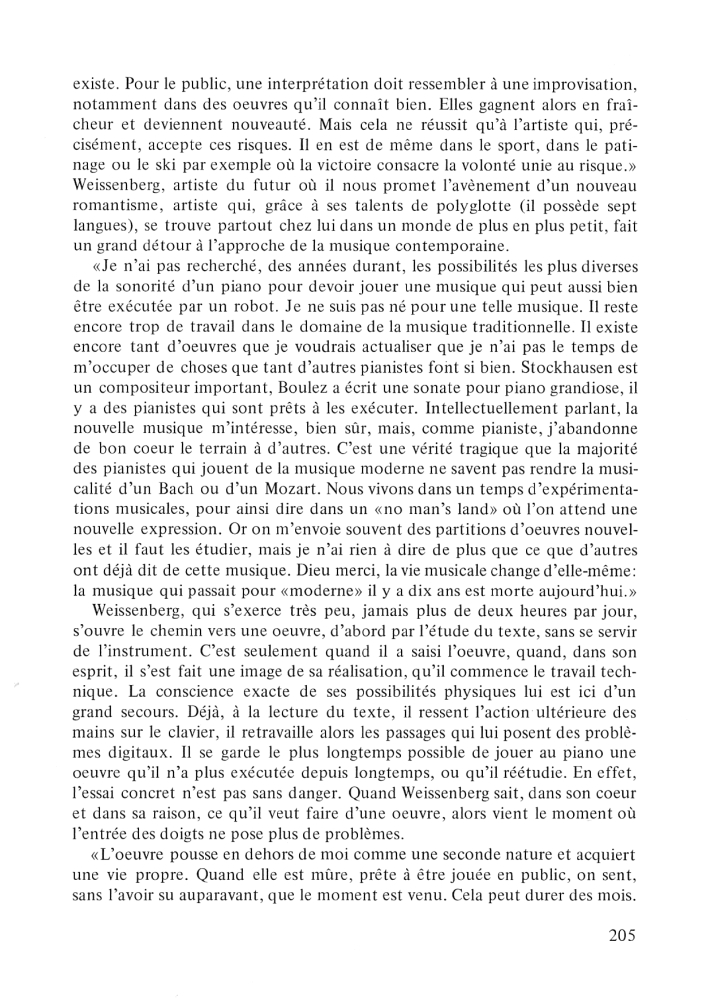 existe. Pour le public, une interprétation doit ressembler à une improvisation, notamment dans des oeuvres qu'il connaît bien. Elles gagnent alors en fraîcheur et deviennent nouveauté. Mais cela ne réussit qu'à l'artiste qui, précisément, accepte ces risques. Il en est de même dans le sport, dans le patinage ou le ski par exemple où la victoire consacre la volonté unie au risque.» Weissenberg, artiste du futur où il nous promet l'avènement d'un nouveau romantisme, artiste qui, grâce à ses talents de polyglotte (il possède sept langues), se trouve partout chez lui dans un monde de plus en plus petit, fait un grand détour à l'approche de la musique contemporaine.

«Je n'ai pas recherché, des années durant, les possibilités les plus diverses de la sonorité d'un piano pour devoir jouer une musique qui peut aussi bien être exécutée par un robot. Je ne suis pas né pour une telle musique. Il reste encore trop de travail dans le domaine de la musique traditionnelle. Il existe encore tant d'oeuvres que je voudrais actualiser que je n'ai pas le temps de m'occuper de choses que tant d'autres pianistes font si bien. Stockhausen est un compositeur important, Boulez a écrit une sonate pour piano grandiose, il y a des pianistes qui sont prêts à les exécuter. Intellectuellement parlant, la nouvelle musique m'intéresse, bien sûr, mais, comme pianiste, j'abandonne de bon coeur le terrain à d'autres. C'est une vérité tragique que la majorité des pianistes qui jouent de la musique moderne ne savent pas rendre la musicalité d'un Bach ou d'un Mozart. Nous vivons dans un temps d'expérimentations musicales, pour ainsi dire dans un «no man's land» où l'on attend une nouvelle expression. Or on m'envoie souvent des partitions d'oeuvres nouvelles et il faut les étudier, mais je n'ai rien à dire de plus que ce que d'autres ont déjà dit de cette musique. Dieu merci, la vie musicale change d'elle-même: la musique qui passait pour «moderne» il y a dix ans est morte aujourd'hui.»

Weissenberg, qui s'exerce très peu, jamais plus de deux heures par jour, s'ouvre le chemin vers une oeuvre, d'abord par l'étude du texte, sans se servir de l'instrument. C'est seulement quand il a saisi l'oeuvre, quand, dans son esprit, il s'est fait une image de sa réalisation, qu'il commence le travail technique. La conscience exacte de ses possibilités physiques lui est ici d'un grand secours. Déjà, à la lecture du texte, il ressent l'action ultérieure des mains sur le clavier, il retravaille alors les passages qui lui posent des problèmes digitaux. Il se garde le plus longtemps possible de jouer au piano une oeuvre qu'il n'a plus exécutée depuis longtemps, ou qu'il réétudie. En effet, l'essai concret n'est pas sans danger. Quand Weissenberg sait, dans son coeur et dans sa raison, ce qu'il veut faire d'une oeuvre, alors vient le moment où l'entrée des doigts ne pose plus de problèmes.

«L'oeuvre pousse en dehors de moi comme une seconde nature et acquiert une vie propre. Quand elle est mûre, prête à être jouée en public, on sent, sans l'avoir su auparavant, que le moment est venu. Cela peut durer des mois.

205